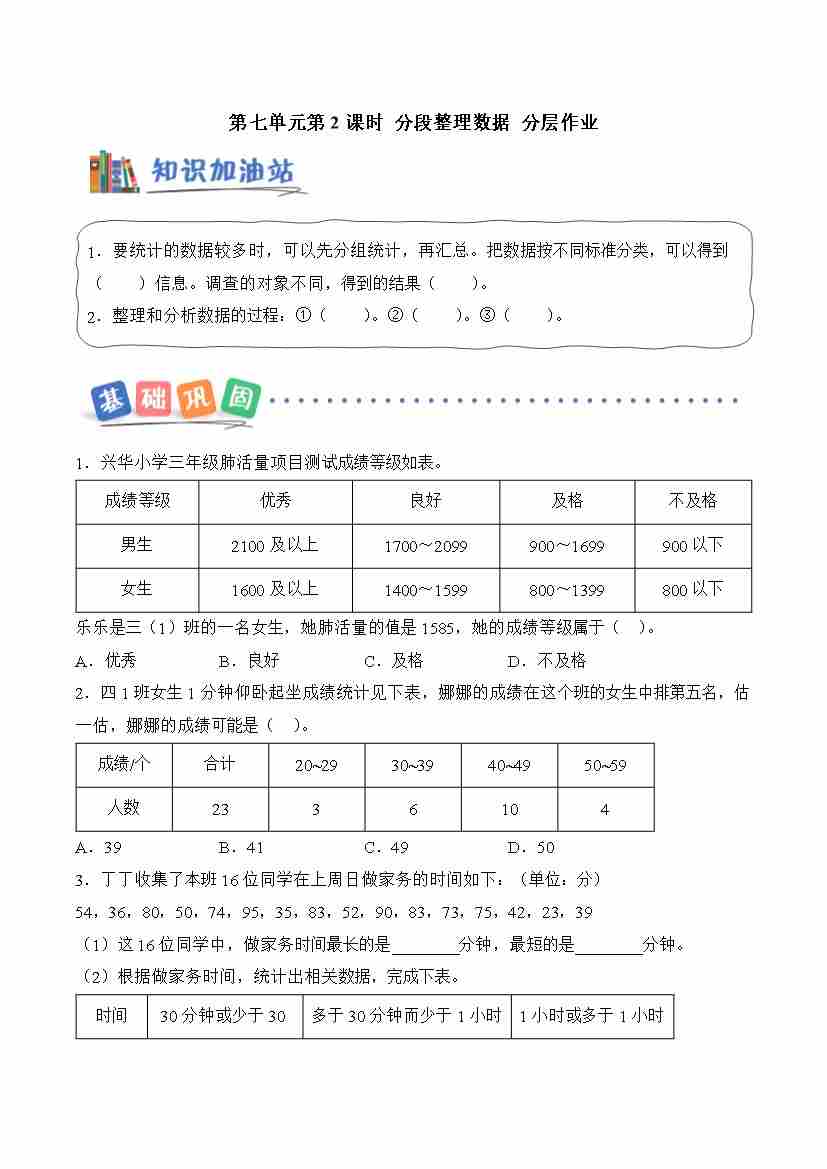 第七单元第 2 课时 分段整理数据 分层作业

知识加油站

1．要统计的数据较多时，可以先分组统计，再汇总。把数据按不同标准分类，可以得到（　　）信息。调查的对象不同，得到的结果（　　）。
2．整理和分析数据的过程：①（　　）。②（　　）。③（　　）。

基础巩固

1．兴华小学三年级肺活量项目测试成绩等级如表。

| 成绩等级 | 优秀 | 良好 | 及格 | 不及格 |
|---|---|---|---|---|
| 男生 | 2100 及以上 | 1700～2099 | 900～1699 | 900 以下 |
| 女生 | 1600 及以上 | 1400～1599 | 800～1399 | 800 以下 |

乐乐是三（1）班的一名女生，她肺活量的值是 1585，她的成绩等级属于（　）。
A．优秀　　B．良好　　C．及格　　D．不及格
2．四 1 班女生 1 分钟仰卧起坐成绩统计见下表，娜娜的成绩在这个班的女生中排第五名，估一估，娜娜的成绩可能是（　）。

| 成绩/个 | 合计 | 20~29 | 30~39 | 40~49 | 50~59 |
|---|---|---|---|---|---|
| 人数 | 23 | 3 | 6 | 10 | 4 |

A．39　　B．41　　C．49　　D．50
3．丁丁收集了本班 16 位同学在上周日做家务的时间如下：（单位：分）
54，36，80，50，74，95，35，83，52，90，83，73，75，42，23，39
（1）这 16 位同学中，做家务时间最长的是________分钟，最短的是________分钟。
（2）根据做家务时间，统计出相关数据，完成下表。

| 时间 | 30 分钟或少于 30 | 多于 30 分钟而少于 1 小时 | 1 小时或多于 1 小时 |
|---|---|---|---|